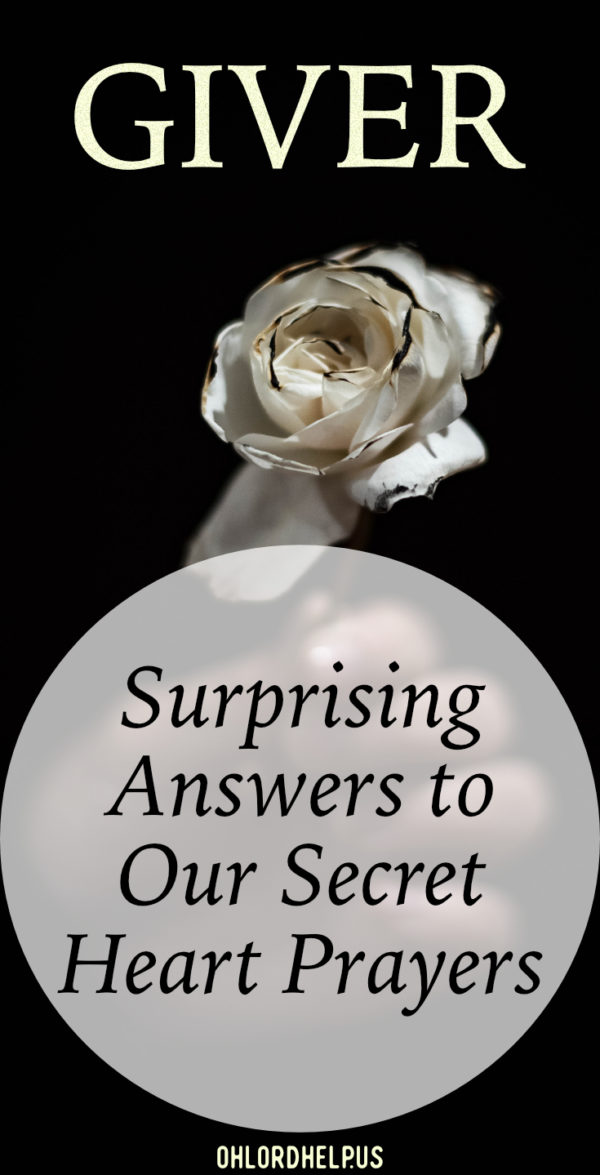 GIVER

Surprising Answers to Our Secret Heart Prayers

OHLORDHELP.US